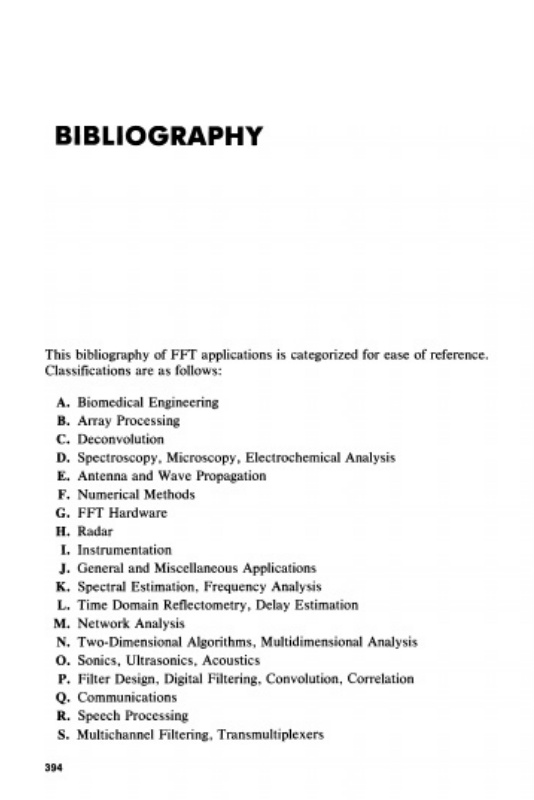 BIBLIOGRAPHY

This bibliography of FFT applications is categorized for ease of reference. Classifications are as follows:

A. Biomedical Engineering
B. Array Processing
C. Deconvolution
D. Spectroscopy, Microscopy, Electrochemical Analysis
E. Antenna and Wave Propagation
F. Numerical Methods
G. FFT Hardware
H. Radar
I. Instrumentation
J. General and Miscellaneous Applications
K. Spectral Estimation, Frequency Analysis
L. Time Domain Reflectometry, Delay Estimation
M. Network Analysis
N. Two-Dimensional Algorithms, Multidimensional Analysis
O. Sonics, Ultrasonics, Acoustics
P. Filter Design, Digital Filtering, Convolution, Correlation
Q. Communications
R. Speech Processing
S. Multichannel Filtering, Transmultiplexers

394